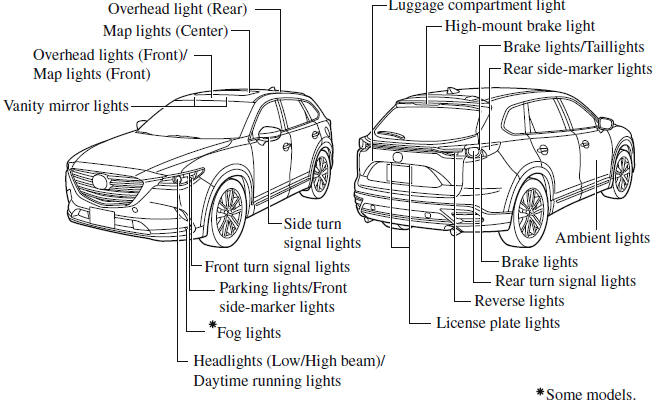 Overhead light (Rear)
Map lights (Center)
Overhead lights (Front)/
Map lights (Front)
Vanity mirror lights
Side turn signal lights
Front turn signal lights
Parking lights/Front side-marker lights
*Fog lights
Headlights (Low/High beam)/
Daytime running lights

Luggage compartment light
High-mount brake light
Brake lights/Taillights
Rear side-marker lights
Ambient lights
Brake lights
Rear turn signal lights
Reverse lights
License plate lights

*Some models.